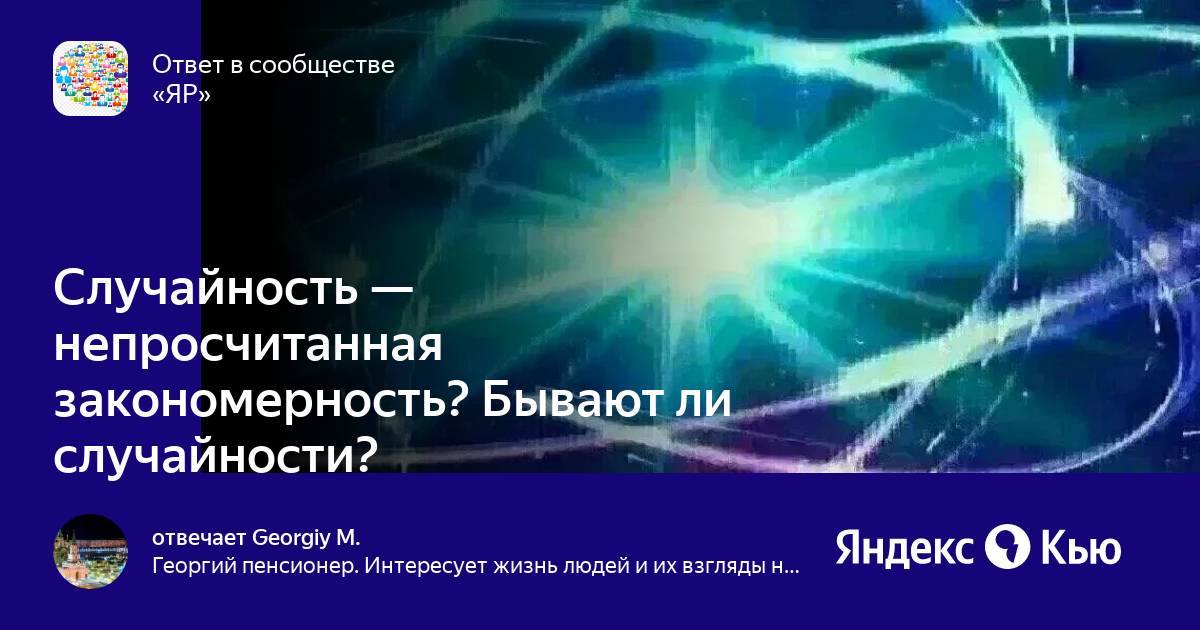 Ответ в сообществе «ЯР»

Случайность — непросчитанная закономерность? Бывают ли случайности?

отвечает Georgiy M.
Георгий пенсионер. Интересует жизнь людей и их взгляды н...

Яндекс Кью